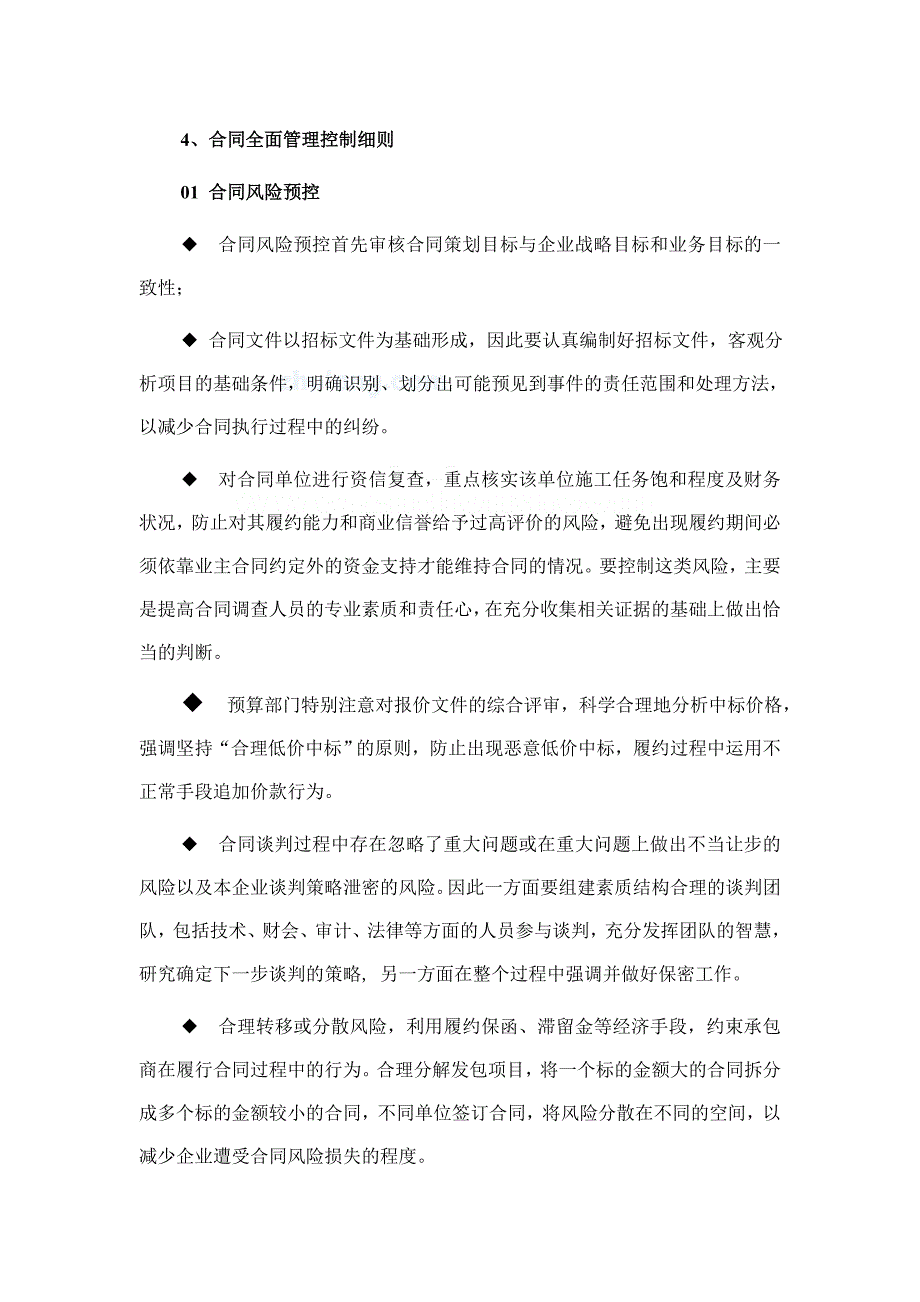 4、合同全面管理控制细则

01 合同风险预控

◆ 合同风险预控首先审核合同策划目标与企业战略目标和业务目标的一致性；

◆ 合同文件以招标文件为基础形成，因此要认真编制好招标文件，客观分析项目的基础条件，明确识别、划分出可能预见到事件的责任范围和处理方法，以减少合同执行过程中的纠纷。

◆ 对合同单位进行资信复查，重点核实该单位施工任务饱和程度及财务状况，防止对其履约能力和商业信誉给予过高评价的风险，避免出现履约期间必须依靠业主合同约定外的资金支持才能维持合同的情况。要控制这类风险，主要是提高合同调查人员的专业素质和责任心，在充分收集相关证据的基础上做出恰当的判断。

◆ 预算部门特别注意对报价文件的综合评审，科学合理地分析中标价格，强调坚持“合理低价中标”的原则，防止出现恶意低价中标，履约过程中运用不正常手段追加价款行为。

◆ 合同谈判过程中存在忽略了重大问题或在重大问题上做出不当让步的风险以及本企业谈判策略泄密的风险。因此一方面要组建素质结构合理的谈判团队，包括技术、财会、审计、法律等方面的人员参与谈判，充分发挥团队的智慧，研究确定下一步谈判的策略，另一方面在整个过程中强调并做好保密工作。

◆ 合理转移或分散风险，利用履约保函、滞留金等经济手段，约束承包商在履行合同过程中的行为。合理分解发包项目，将一个标的金额大的合同拆分成多个标的金额较小的合同，不同单位签订合同，将风险分散在不同的空间，以减少企业遭受合同风险损失的程度。